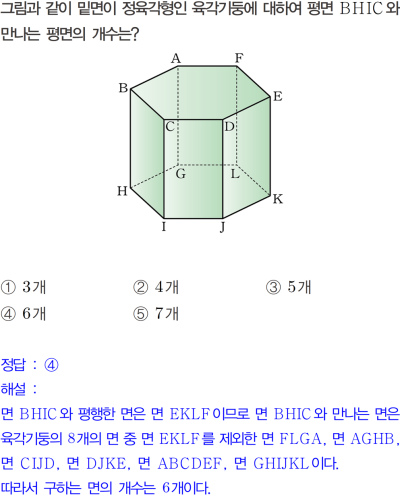 그림과 같이 밑면이 정육각형인 육각기둥에 대하여 평면 BHIC와 만나는 평면의 개수는?

A
F
B
E
C
D
G
L
H
K
I
J

① 3개 ② 4개 ③ 5개
④ 6개 ⑤ 7개

정답 : ④

해설 :

면 BHIC와 평행한 면은 면 EKLF이므로 면 BHIC와 만나는 면은 육각기둥의 8개의 면 중 면 EKLF를 제외한 면 FLGA, 면 AGHB, 면 CIJD, 면 DJKE, 면 ABCDEF, 면 GHIJKL이다.
따라서 구하는 면의 개수는 6개이다.